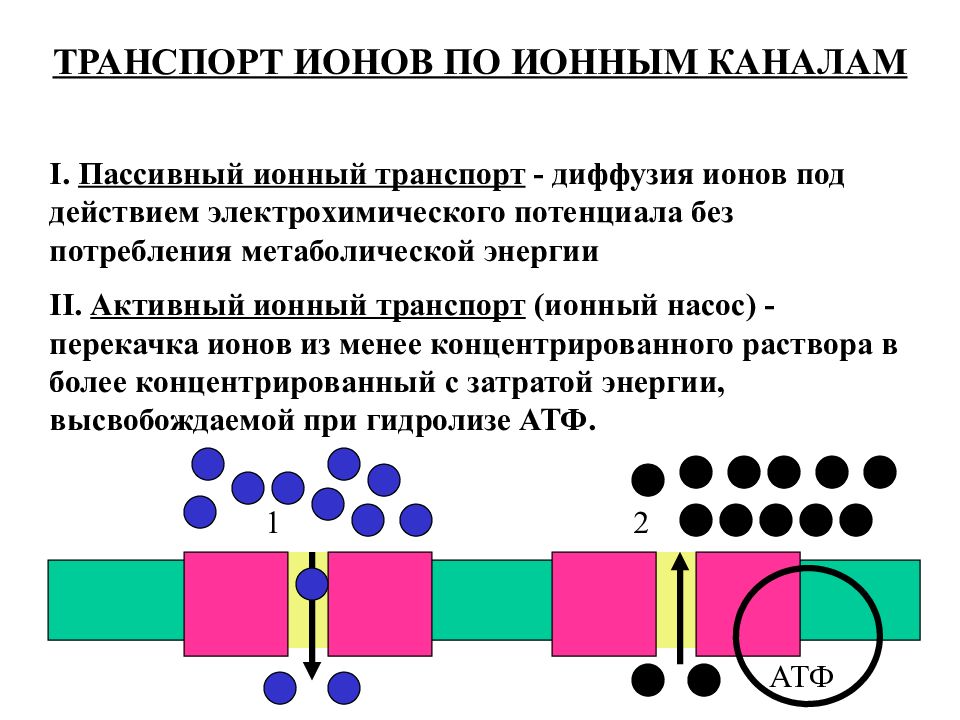 ТРАНСПОРТ ИОНОВ ПО ИОННЫМ КАНАЛАМ

I. Пассивный ионный транспорт - диффузия ионов под действием электрохимического потенциала без потребления метаболической энергии

II. Активный ионный транспорт (ионный насос) - перекачка ионов из менее концентрированного раствора в более концентрированный с затратой энергии, высвобождаемой при гидролизе АТФ.

1

2

АТФ